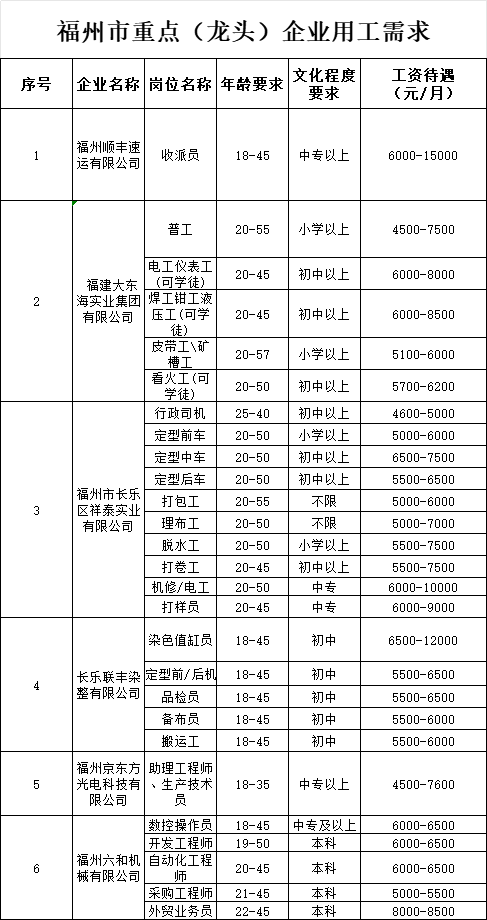 福州市重点（龙头）企业用工需求

| 序号 | 企业名称 | 岗位名称 | 年龄要求 | 文化程度要求 | 工资待遇（元/月） |
|---|---|---|---|---|---|
| 1 | 福州顺丰速运有限公司 | 收派员 | 18-45 | 中专以上 | 6000-15000 |
| 2 | 福建大东海实业集团有限公司 | 普工 | 20-55 | 小学以上 | 4500-7500 |
| | | 电工仪表工（可学徒） | 20-45 | 初中以上 | 6000-8000 |
| | | 焊工钳工液压工（可学徒） | 20-45 | 初中以上 | 6000-8500 |
| | | 皮带工\矿槽工 | 20-57 | 小学以上 | 5100-6000 |
| | | 看火工（可学徒） | 20-50 | 初中以上 | 5700-6200 |
| 3 | 福州市长乐区祥泰实业有限公司 | 行政司机 | 25-40 | 初中以上 | 4600-5000 |
| | | 定型前车 | 20-50 | 小学以上 | 5000-6000 |
| | | 定型中车 | 20-50 | 初中以上 | 6500-7500 |
| | | 定型后车 | 20-50 | 初中以上 | 5500-6500 |
| | | 打包工 | 20-55 | 不限 | 5000-6000 |
| | | 理布工 | 20-50 | 不限 | 5000-7000 |
| | | 脱水工 | 20-50 | 小学以上 | 5500-7500 |
| | | 打卷工 | 20-45 | 初中以上 | 5500-7500 |
| | | 机修/电工 | 20-50 | 中专 | 6000-10000 |
| | | 打样员 | 20-45 | 中专 | 6000-9000 |
| 4 | 长乐联丰染整有限公司 | 染色值缸员 | 18-45 | 初中 | 6500-12000 |
| | | 定型前/后机 | 18-45 | 初中 | 5500-6500 |
| | | 品检员 | 18-45 | 初中 | 5500-6500 |
| | | 备布员 | 18-45 | 初中 | 5500-6000 |
| | | 搬运工 | 18-45 | 初中 | 5500-6000 |
| 5 | 福州京东方光电科技有限公司 | 助理工程师、生产技术员 | 18-35 | 中专以上 | 4500-7600 |
| 6 | 福州六和机械有限公司 | 数控操作员 | 18-45 | 中专及以上 | 6000-6500 |
| | | 开发工程师 | 19-50 | 本科 | 6000-6500 |
| | | 自动化工程师 | 20-45 | 本科 | 6000-6500 |
| | | 采购工程师 | 21-45 | 本科 | 5000-5500 |
| | | 外贸业务员 | 22-45 | 本科 | 8000-8500 |